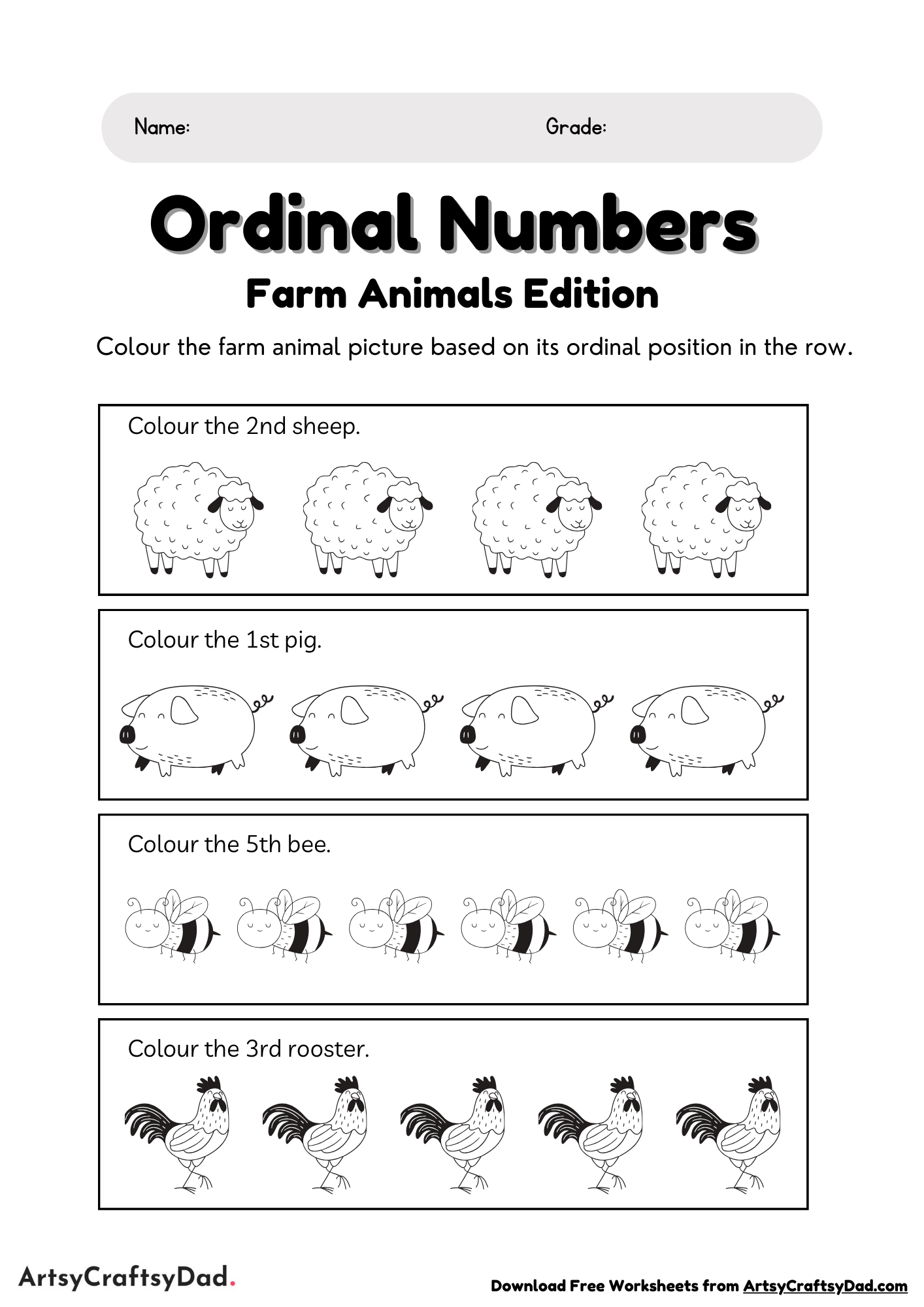 Name: Grade:

Ordinal Numbers

Farm Animals Edition

Colour the farm animal picture based on its ordinal position in the row.

Colour the 2nd sheep.

Colour the 1st pig.

Colour the 5th bee.

Colour the 3rd rooster.

ArtsyCraftsyDad.

Download Free Worksheets from ArtsyCraftsyDad.com